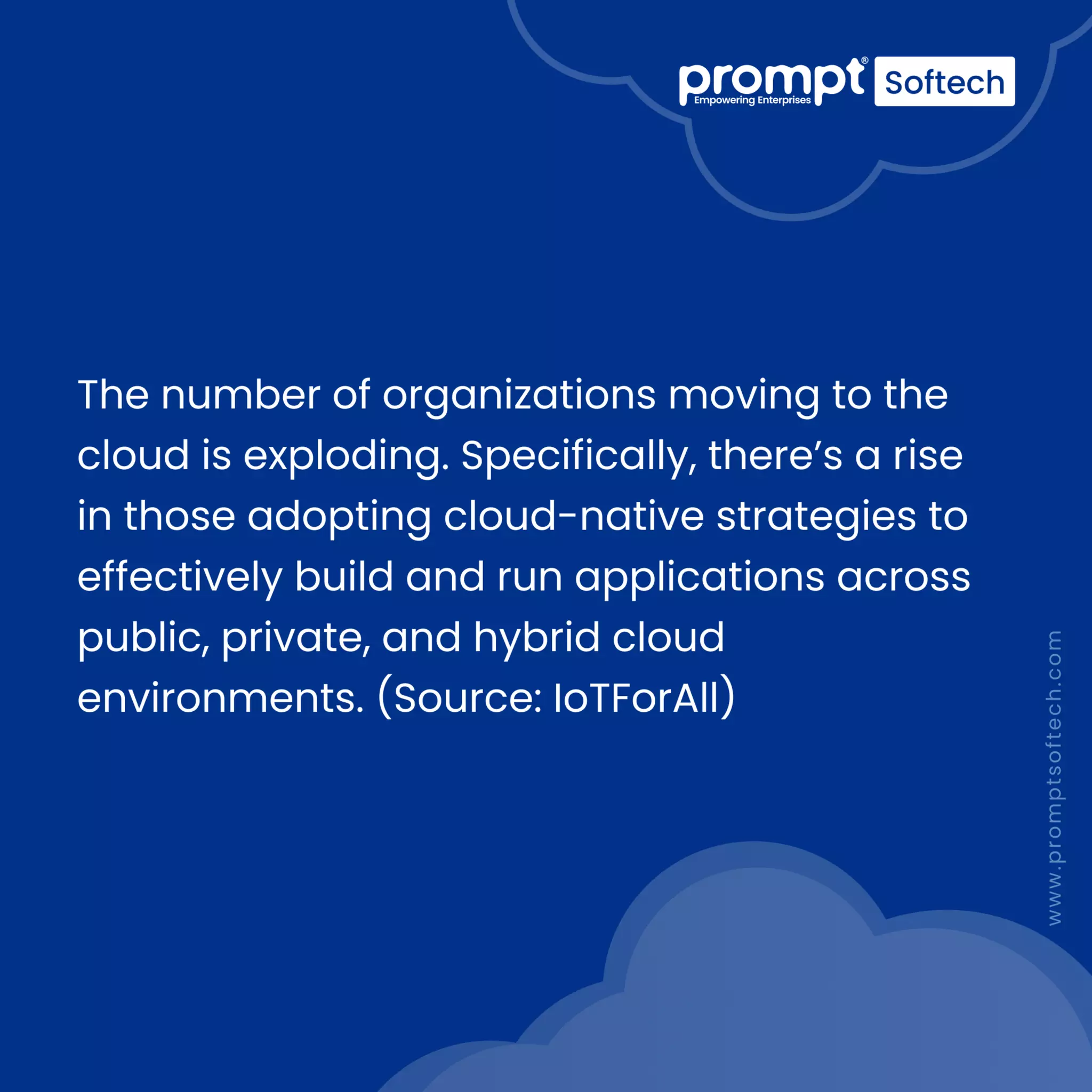 prompt® Softech
Empowering Enterprises

The number of organizations moving to the cloud is exploding. Specifically, there's a rise in those adopting cloud-native strategies to effectively build and run applications across public, private, and hybrid cloud environments. (Source: IoTForAll)

www.promptsoftech.com